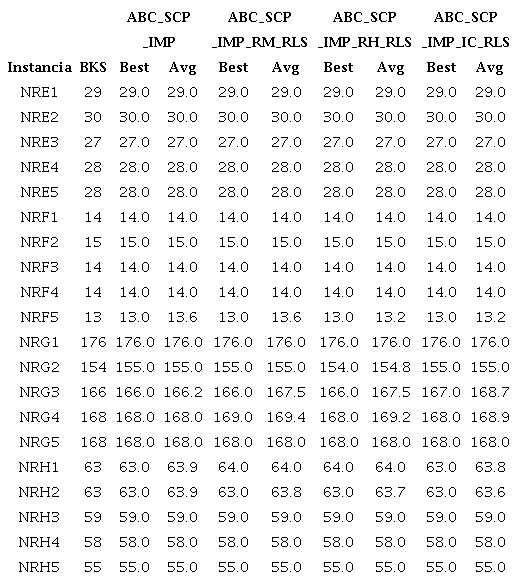 | | | ABC_SCP _IMP | | ABC_SCP _IMP_RM_RLS | | ABC_SCP _IMP_RH_RLS | | ABC_SCP _IMP_IC_RLS | |
|---|---|---|---|---|---|---|---|---|---|
| Instancia | BKS | Best | Avg | Best | Avg | Best | Avg | Best | Avg |
| NRE1 | 29 | 29.0 | 29.0 | 29.0 | 29.0 | 29.0 | 29.0 | 29.0 | 29.0 |
| NRE2 | 30 | 30.0 | 30.0 | 30.0 | 30.0 | 30.0 | 30.0 | 30.0 | 30.0 |
| NRE3 | 27 | 27.0 | 27.0 | 27.0 | 27.0 | 27.0 | 27.0 | 27.0 | 27.0 |
| NRE4 | 28 | 28.0 | 28.0 | 28.0 | 28.0 | 28.0 | 28.0 | 28.0 | 28.0 |
| NRE5 | 28 | 28.0 | 28.0 | 28.0 | 28.0 | 28.0 | 28.0 | 28.0 | 28.0 |
| NRF1 | 14 | 14.0 | 14.0 | 14.0 | 14.0 | 14.0 | 14.0 | 14.0 | 14.0 |
| NRF2 | 15 | 15.0 | 15.0 | 15.0 | 15.0 | 15.0 | 15.0 | 15.0 | 15.0 |
| NRF3 | 14 | 14.0 | 14.0 | 14.0 | 14.0 | 14.0 | 14.0 | 14.0 | 14.0 |
| NRF4 | 14 | 14.0 | 14.0 | 14.0 | 14.0 | 14.0 | 14.0 | 14.0 | 14.0 |
| NRF5 | 13 | 13.0 | 13.6 | 13.0 | 13.6 | 13.0 | 13.2 | 13.0 | 13.2 |
| NRG1 | 176 | 176.0 | 176.0 | 176.0 | 176.0 | 176.0 | 176.0 | 176.0 | 176.0 |
| NRG2 | 154 | 155.0 | 155.0 | 155.0 | 155.0 | 154.0 | 154.8 | 155.0 | 155.0 |
| NRG3 | 166 | 166.0 | 166.2 | 166.0 | 167.5 | 166.0 | 167.5 | 167.0 | 168.7 |
| NRG4 | 168 | 168.0 | 168.0 | 169.0 | 169.4 | 168.0 | 169.2 | 168.0 | 168.9 |
| NRG5 | 168 | 168.0 | 168.0 | 168.0 | 168.0 | 168.0 | 168.0 | 168.0 | 168.0 |
| NRH1 | 63 | 63.0 | 63.9 | 64.0 | 64.0 | 64.0 | 64.0 | 63.0 | 63.8 |
| NRH2 | 63 | 63.0 | 63.9 | 63.0 | 63.8 | 63.0 | 63.7 | 63.0 | 63.6 |
| NRH3 | 59 | 59.0 | 59.0 | 59.0 | 59.0 | 59.0 | 59.0 | 59.0 | 59.0 |
| NRH4 | 58 | 58.0 | 58.0 | 58.0 | 58.0 | 58.0 | 58.0 | 58.0 | 58.0 |
| NRH5 | 55 | 55.0 | 55.0 | 55.0 | 55.0 | 55.0 | 55.0 | 55.0 | 55.0 |